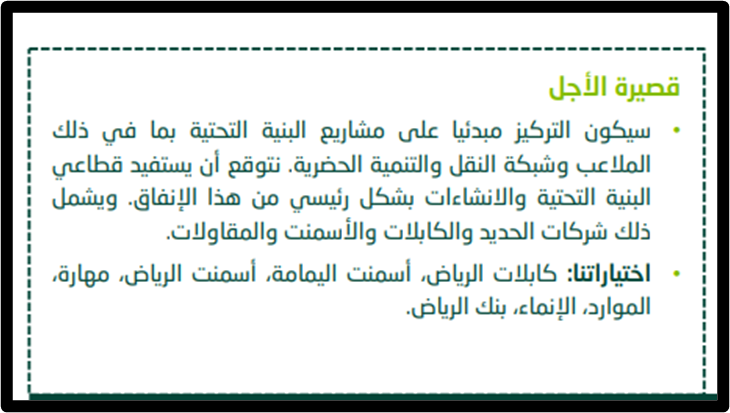 قصيرة الأجل

• سيكون التركيز مبدئيا على مشاريع البنية التحتية بما في ذلك الملاعب وشبكة النقل والتنمية الحضرية. نتوقع أن يستفيد قطاعي البنية التحتية والانشاءات بشكل رئيسي من هذا الإنفاق. ويشمل ذلك شركات الحديد والكابلات والأسمنت والمقاولات.

• اختياراتنا: كابلات الرياض، أسمنت اليمامة، أسمنت الرياض، مهارة، الموارد، الإنماء، بنك الرياض.